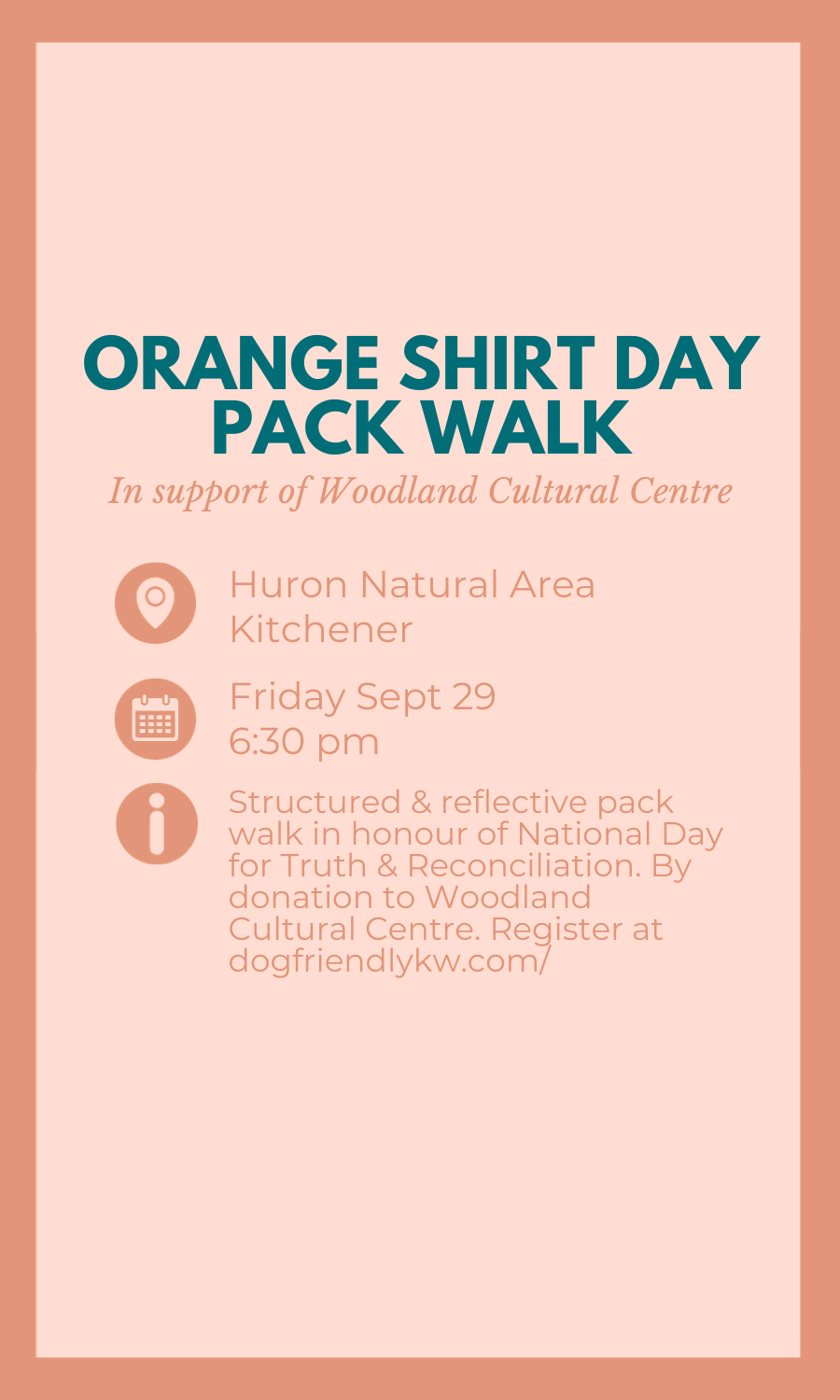 ORANGE SHIRT DAY PACK WALK

In support of Woodland Cultural Centre

Huron Natural Area
Kitchener

Friday Sept 29
6:30 pm

Structured & reflective pack walk in honour of National Day for Truth & Reconciliation. By donation to Woodland Cultural Centre. Register at dogfriendlykw.com/